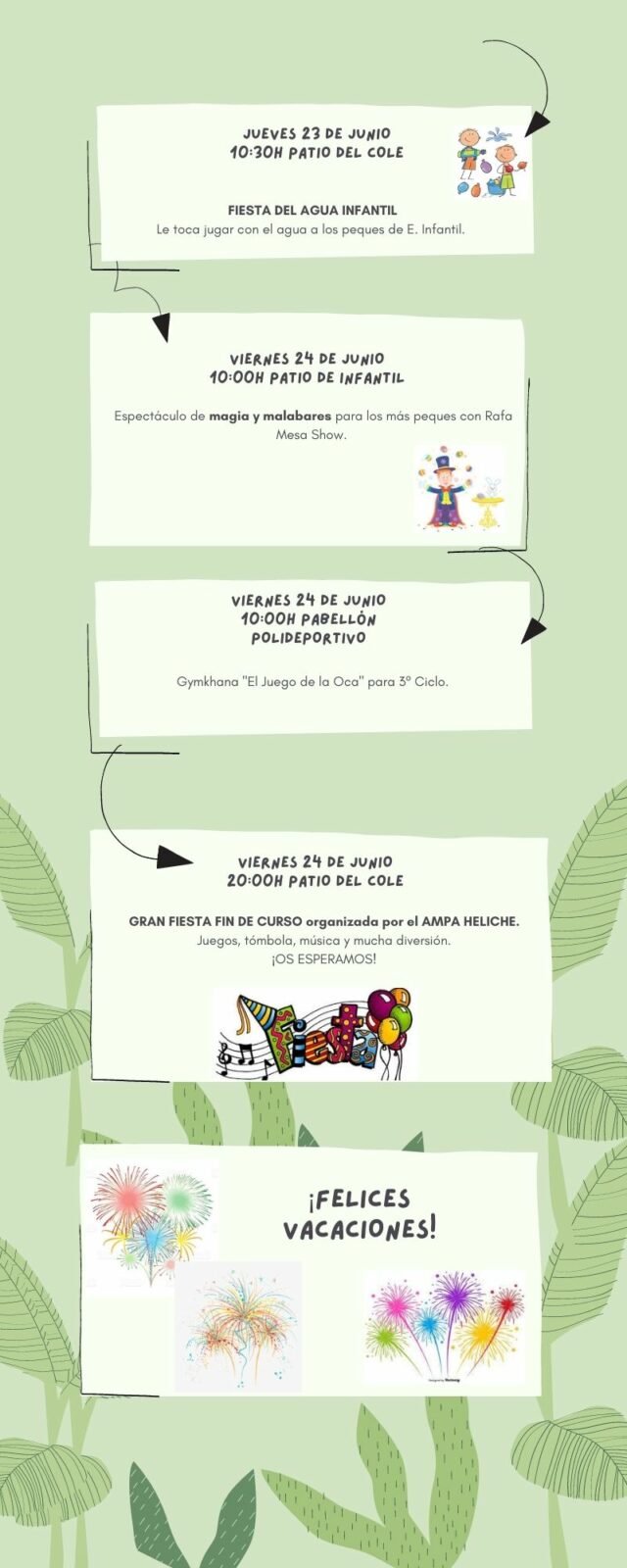 JUEVES 23 DE JUNIO
10:30H PATIO DEL COLE

FIESTA DEL AGUA INFANTIL
Le toca jugar con el agua a los peques de E. Infantil.

VIERNES 24 DE JUNIO
10:00H PATIO DE INFANTIL

Espectáculo de magia y malabares para los más peques con Rafa Mesa Show.

VIERNES 24 DE JUNIO
10:00H PABELLÓN
POLIDEPORTIVO

Gymkhana "El Juego de la Oca" para 3º Ciclo.

VIERNES 24 DE JUNIO
20:00H PATIO DEL COLE

GRAN FIESTA FIN DE CURSO organizada por el AMPA HELICHE.
Juegos, tómbola, música y mucha diversión.
¡OS ESPERAMOS!

Fiesta

¡FELICES
VACACIONES!